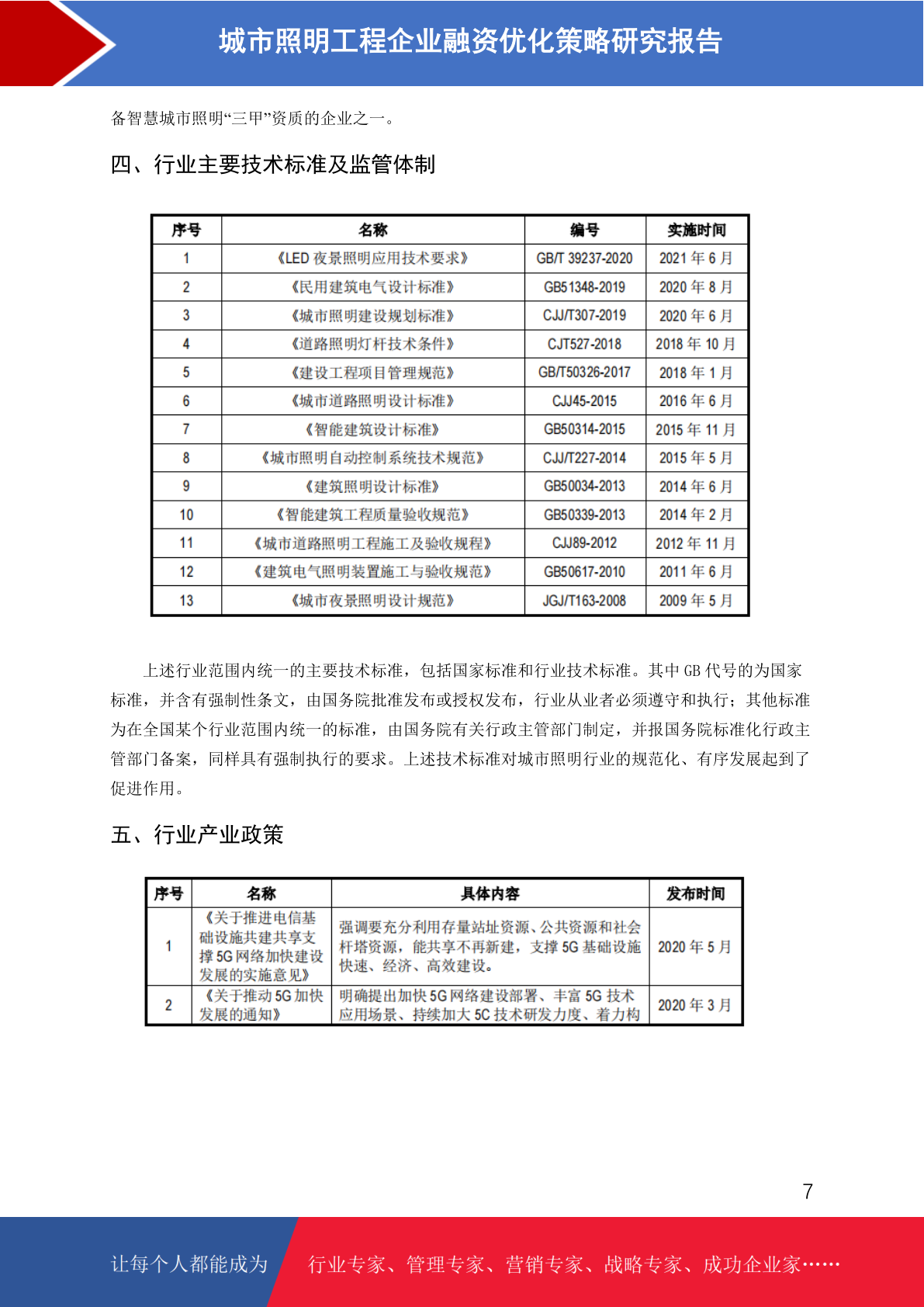 城市照明工程企业融资优化策略研究报告

备智慧城市照明“三甲”资质的企业之一。

四、行业主要技术标准及监管体制

| 序号 | 名称 | 编号 | 实施时间 |
|---|---|---|---|
| 1 | 《LED 夜景照明应用技术要求》 | GB/T 39237-2020 | 2021 年 6 月 |
| 2 | 《民用建筑电气设计标准》 | GB51348-2019 | 2020 年 8 月 |
| 3 | 《城市照明建设规划标准》 | CJJ/T307-2019 | 2020 年 6 月 |
| 4 | 《道路照明灯杆技术条件》 | CJT527-2018 | 2018 年 10 月 |
| 5 | 《建设工程项目管理规范》 | GB/T50326-2017 | 2018 年 1 月 |
| 6 | 《城市道路照明设计标准》 | CJJ45-2015 | 2016 年 6 月 |
| 7 | 《智能建筑设计标准》 | GB50314-2015 | 2015 年 11 月 |
| 8 | 《城市照明自动控制系统技术规范》 | CJJ/T227-2014 | 2015 年 5 月 |
| 9 | 《建筑照明设计标准》 | GB50034-2013 | 2014 年 6 月 |
| 10 | 《智能建筑工程质量验收规范》 | GB50339-2013 | 2014 年 2 月 |
| 11 | 《城市道路照明工程施工及验收规程》 | CJJ89-2012 | 2012 年 11 月 |
| 12 | 《建筑电气照明装置施工与验收规范》 | GB50617-2010 | 2011 年 6 月 |
| 13 | 《城市夜景照明设计规范》 | JGJ/T163-2008 | 2009 年 5 月 |

上述行业范围内统一的主要技术标准，包括国家标准和行业技术标准。其中 GB 代号的为国家标准，并含有强制性条文，由国务院批准发布或授权发布，行业从业者必须遵守和执行；其他标准为在全国某个行业范围内统一的标准，由国务院有关行政主管部门制定，并报国务院标准化行政主管部门备案，同样具有强制执行的要求。上述技术标准对城市照明行业的规范化、有序发展起到了促进作用。

五、行业产业政策

| 序号 | 名称 | 具体内容 | 发布时间 |
|---|---|---|---|
| 1 | 《关于推进电信基础设施共建共享支撑 5G 网络加快建设发展的实施意见》 | 强调要充分利用存量站址资源、公共资源和社会杆塔资源，能共享不再新建，支撑 5G 基础设施快速、经济、高效建设。 | 2020 年 5 月 |
| 2 | 《关于推动 5G 加快发展的通知》 | 明确提出加快 5G 网络建设部署、丰富 5G 技术应用场景、持续加大 5C 技术研发力度、着力构 | 2020 年 3 月 |

7

让每个人都能成为 行业专家、管理专家、营销专家、战略专家、成功企业家……